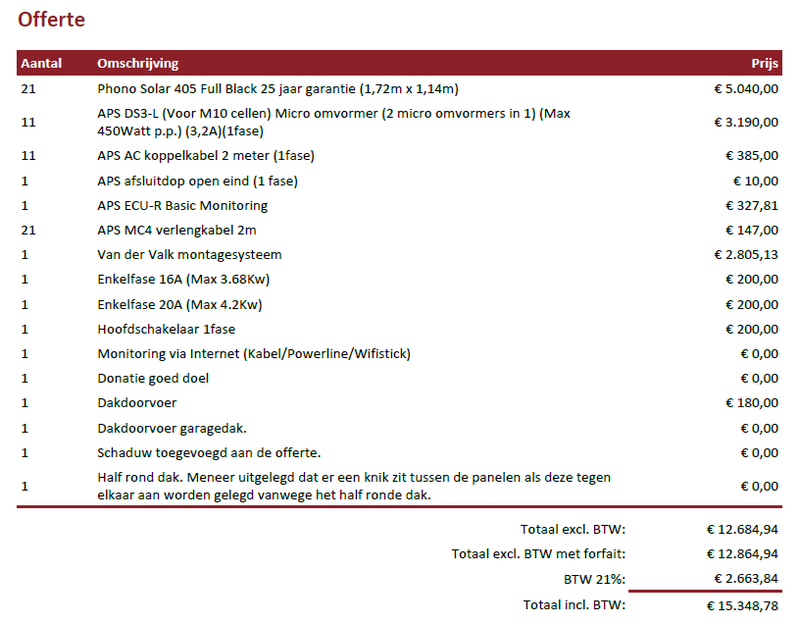 Offerte

| Aantal | Omschrijving | Prijs |
|---|---|---|
| 21 | Phono Solar 405 Full Black 25 jaar garantie (1,72m x 1,14m) | € 5.040,00 |
| 11 | APS DS3-L (Voor M10 cellen) Micro omvormer (2 micro omvormers in 1) (Max 450Watt p.p.) (3,2A)(1fase) | € 3.190,00 |
| 11 | APS AC koppelkabel 2 meter (1fase) | € 385,00 |
| 1 | APS afsluitdop open eind (1 fase) | € 10,00 |
| 1 | APS ECU-R Basic Monitoring | € 327,81 |
| 21 | APS MC4 verlengkabel 2m | € 147,00 |
| 1 | Van der Valk montagesysteem | € 2.805,13 |
| 1 | Enkelfase 16A (Max 3.68Kw) | € 200,00 |
| 1 | Enkelfase 20A (Max 4.2Kw) | € 200,00 |
| 1 | Hoofdschakelaar 1fase | € 200,00 |
| 1 | Monitoring via Internet (Kabel/Powerline/Wifistick) | € 0,00 |
| 1 | Donatie goed doel | € 0,00 |
| 1 | Dakdoorvoer | € 180,00 |
| 1 | Dakdoorvoer garagedak. | € 0,00 |
| 1 | Schaduw toegevoegd aan de offerte. | € 0,00 |
| 1 | Half rond dak. Meneer uitgelegd dat er een knik zit tussen de panelen als deze tegen elkaar aan worden gelegd vanwege het half ronde dak. | € 0,00 |

Totaal excl. BTW: € 12.684,94
Totaal excl. BTW met forfait: € 12.864,94
BTW 21%: € 2.663,84
Totaal incl. BTW: € 15.348,78